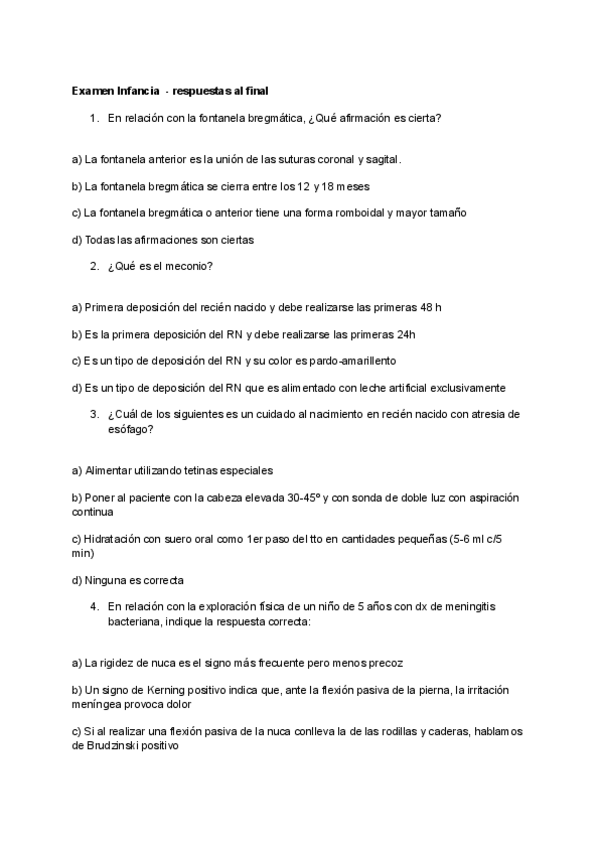 Examen Infancia - respuestas al final

1. En relación con la fontanela bregmática, ¿Qué afirmación es cierta?

a) La fontanela anterior es la unión de las suturas coronal y sagital.

b) La fontanela bregmática se cierra entre los 12 y 18 meses

c) La fontanela bregmática o anterior tiene una forma romboidal y mayor tamaño

d) Todas las afirmaciones son ciertas

2. ¿Qué es el meconio?

a) Primera deposición del recién nacido y debe realizarse las primeras 48 h

b) Es la primera deposición del RN y debe realizarse las primeras 24h

c) Es un tipo de deposición del RN y su color es pardo-amarillento

d) Es un tipo de deposición del RN que es alimentado con leche artificial exclusivamente

3. ¿Cuál de los siguientes es un cuidado al nacimiento en recién nacido con atresia de esófago?

a) Alimentar utilizando tetinas especiales

b) Poner al paciente con la cabeza elevada 30-45º y con sonda de doble luz con aspiración continua

c) Hidratación con suero oral como 1er paso del tto en cantidades pequeñas (5-6 ml c/5 min)

d) Ninguna es correcta

4. En relación con la exploración física de un niño de 5 años con dx de meningitis bacteriana, indique la respuesta correcta:

a) La rigidez de nuca es el signo más frecuente pero menos precoz

b) Un signo de Kerning positivo indica que, ante la flexión pasiva de la pierna, la irritación meníngea provoca dolor

c) Si al realizar una flexión pasiva de la nuca conlleva la de las rodillas y caderas, hablamos de Brudzinski positivo